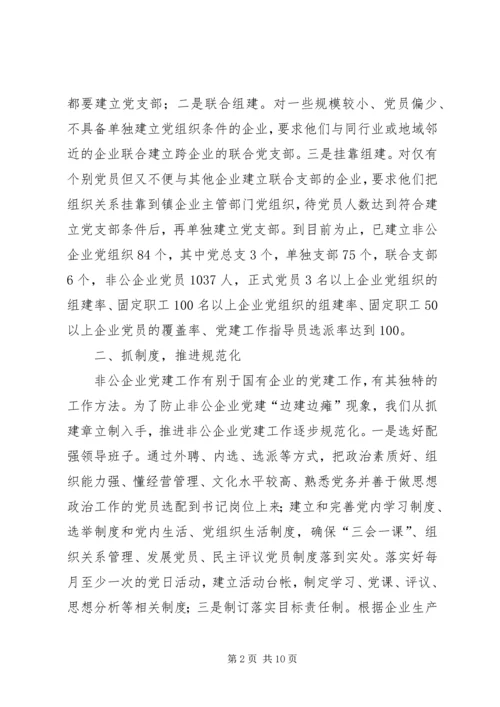 都要建立党支部；二是联合组建。对一些规模较小、党员偏少、不具备单独建立党组织条件的企业，要求他们与同行业或地域邻近的企业联合建立跨企业的联合党支部。三是挂靠组建。对仅有个别党员但又不便与其他企业建立联合支部的企业，要求他们把组织关系挂靠到镇企业主管部门党组织，待党员人数达到符合建立党支部条件后，再单独建立党支部。到目前为止，已建立非公企业党组织84个，其中党总支3个，单独支部75个，联合支部6个，非公企业党员1037人，正式党员3名以上企业党组织的组建率、固定职工100名以上企业党组织的组建率、固定职工50以上企业党员的覆盖率、党建工作指导员选派率达到100。

二、抓制度，推进规范化

非公企业党建工作有别于国有企业的党建工作，有其独特的工作方法。为了防止非公企业党建“边建边瘫”现象，我们从抓建章立制入手，推进非公企业党建工作逐步规范化。一是选好配强领导班子。通过外聘、内选、选派等方式，把政治素质好、组织能力强、懂经营管理、文化水平较高、熟悉党务并善于做思想政治工作的党员选配到书记岗位上来；建立和完善党内学习制度、选举制度和党内生活、党组织生活制度，确保“三会一课”、组织关系管理、发展党员、民主评议党员制度落到实处。落实好每月至少一次的党日活动，建立活动台帐，制定学习、党课、评议、思想分析等相关制度；三是制订落实目标责任制。根据企业生产

第2页 共10页